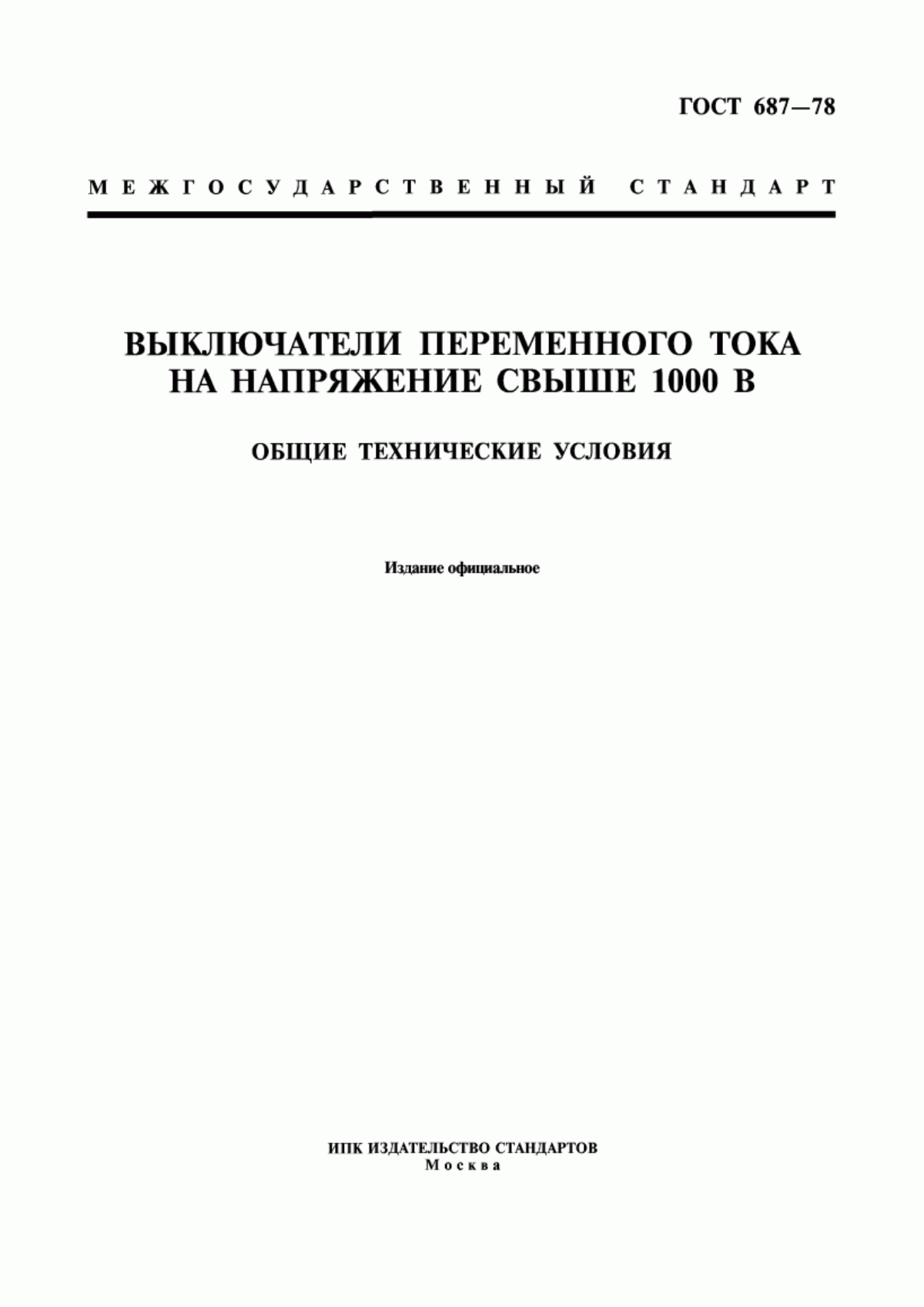 ГОСТ 687—78

МЕЖГОСУДАРСТВЕННЫЙ СТАНДАРТ

ВЫКЛЮЧАТЕЛИ ПЕРЕМЕННОГО ТОКА НА НАПРЯЖЕНИЕ СВЫШЕ 1000 В

ОБЩИЕ ТЕХНИЧЕСКИЕ УСЛОВИЯ

Издание официальное

ИПК ИЗДАТЕЛЬСТВО СТАНДАРТОВ
Москва